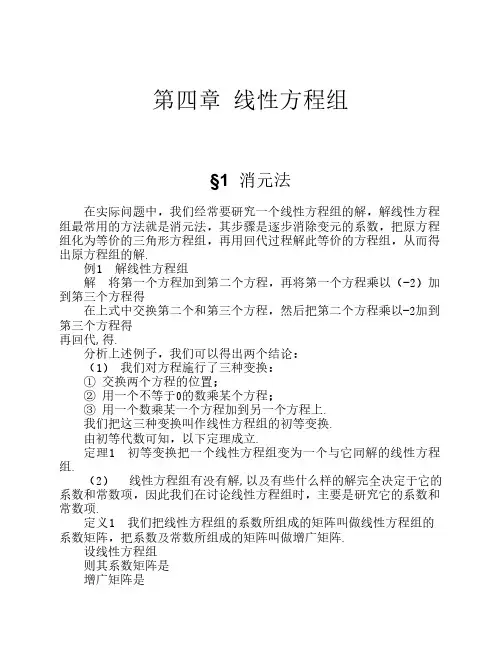 第四章 线性方程组

§1 消元法

在实际问题中，我们经常要研究一个线性方程组的解，解线性方程组最常用的方法就是消元法，其步骤是逐步消除变元的系数，把原方程组化为等价的三角形方程组，再用回代过程解此等价的方程组，从而得出原方程组的解.

例1 解线性方程组

解 将第一个方程加到第二个方程，再将第一个方程乘以（-2）加到第三个方程得

在上式中交换第二个和第三个方程，然后把第二个方程乘以-2加到第三个方程得

再回代,得.

分析上述例子，我们可以得出两个结论：

（1） 我们对方程施行了三种变换：

① 交换两个方程的位置；

② 用一个不等于0的数乘某个方程；

③ 用一个数乘某一个方程加到另一个方程上.

我们把这三种变换叫作线性方程组的初等变换.

由初等代数可知，以下定理成立.

定理1 初等变换把一个线性方程组变为一个与它同解的线性方程组.

（2） 线性方程组有没有解,以及有些什么样的解完全决定于它的系数和常数项，因此我们在讨论线性方程组时，主要是研究它的系数和常数项.

定义1 我们把线性方程组的系数所组成的矩阵叫做线性方程组的系数矩阵，把系数及常数所组成的矩阵叫做增广矩阵.

设线性方程组

则其系数矩阵是

增广矩阵是